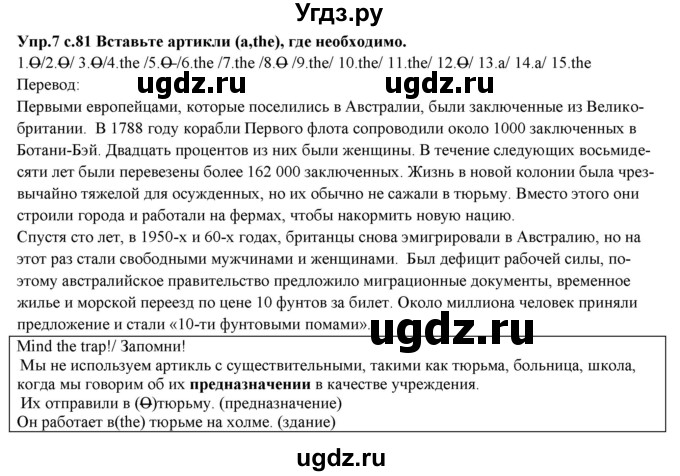 Угдз.ру

Упр.7 с.81 Вставьте артикли (a,the), где необходимо.
1.Ө/2.Ө/ 3.Ө/4.the /5.Ө /6.the /7.the /8.Ө /9.the/ 10.the/ 11.the/ 12.Ө/ 13.a/ 14.a/ 15.the
Перевод:

ugdz.ru ugdz.ru

Первыми европейцами, которые поселились в Австралии, были заключенные из Великобритании. В 1788 году корабли Первого флота сопроводили около 1000 заключенных в Ботани-Бэй. Двадцать процентов из них были женщины. В течение следующих восьмидесяти лет были перевезены более 162 000 заключенных. Жизнь в новой колонии была чрезвычайно тяжелой для осужденных, но их обычно не сажали в тюрьму. Вместо этого они строили города и работали на фермах, чтобы накормить новую нацию.
Спустя сто лет, в 1950-х и 60-х годах, британцы снова эмигрировали в Австралию, но на этот раз стали свободными мужчинами и женщинами. Был дефицит рабочей силы, поэтому австралийское правительство предложило миграционные документы, временное жилье и морской переезд по цене 10 фунтов за билет. Около миллиона человек приняли предложение и стали «10-ти фунтовыми помами».

ugdz.ru

Mind the trap!/ Запомни!
Мы не используем артикль с существительными, такими как тюрьма, больница, школа, когда мы говорим об их **предназначении** в качестве учреждения.
Их отправили в (Ө)тюрьму. (предназначение)
Он работает в(the) тюрьме на холме. (здание)

ugdz.ru